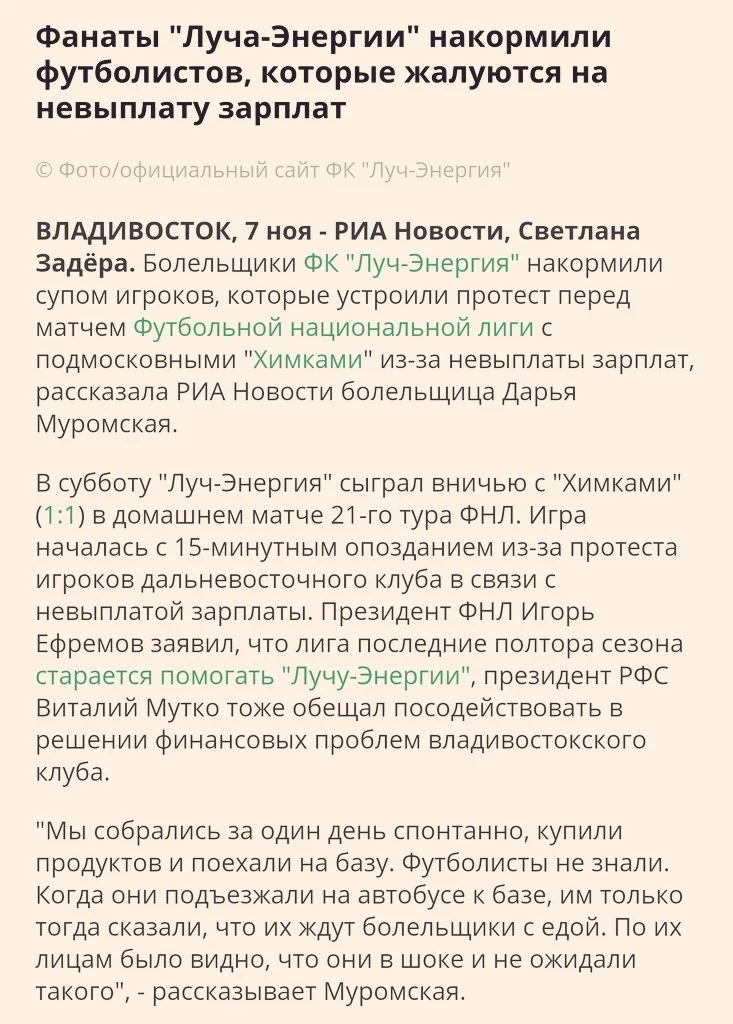 Фанаты "Луча-Энергии" накормили футболистов, которые жалуются на невыплату зарплат

© Фото/официальный сайт ФК "Луч-Энергия"

ВЛАДИВОСТОК, 7 ноя - РИА Новости, Светлана Задёра. Болельщики ФК "Луч-Энергия" накормили супом игроков, которые устроили протест перед матчем Футбольной национальной лиги с подмосковными "Химками" из-за невыплаты зарплат, рассказала РИА Новости болельщица Дарья Муромская.

В субботу "Луч-Энергия" сыграл вничью с "Химками" (1:1) в домашнем матче 21-го тура ФНЛ. Игра началась с 15-минутным опозданием из-за протеста игроков дальневосточного клуба в связи с невыплатой зарплаты. Президент ФНЛ Игорь Ефремов заявил, что лига последние полтора сезона старается помогать "Лучу-Энергии", президент РФС Виталий Мутко тоже обещал посодействовать в решении финансовых проблем владивостокского клуба.

"Мы собрались за один день спонтанно, купили продуктов и поехали на базу. Футболисты не знали. Когда они подъезжали на автобусе к базе, им только тогда сказали, что их ждут болельщики с едой. По их лицам было видно, что они в шоке и не ожидали такого", - рассказывает Муромская.